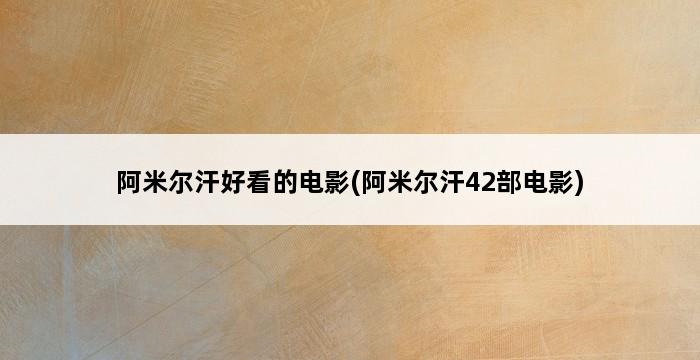 阿米尔汗好看的电影(阿米尔汗42部电影)